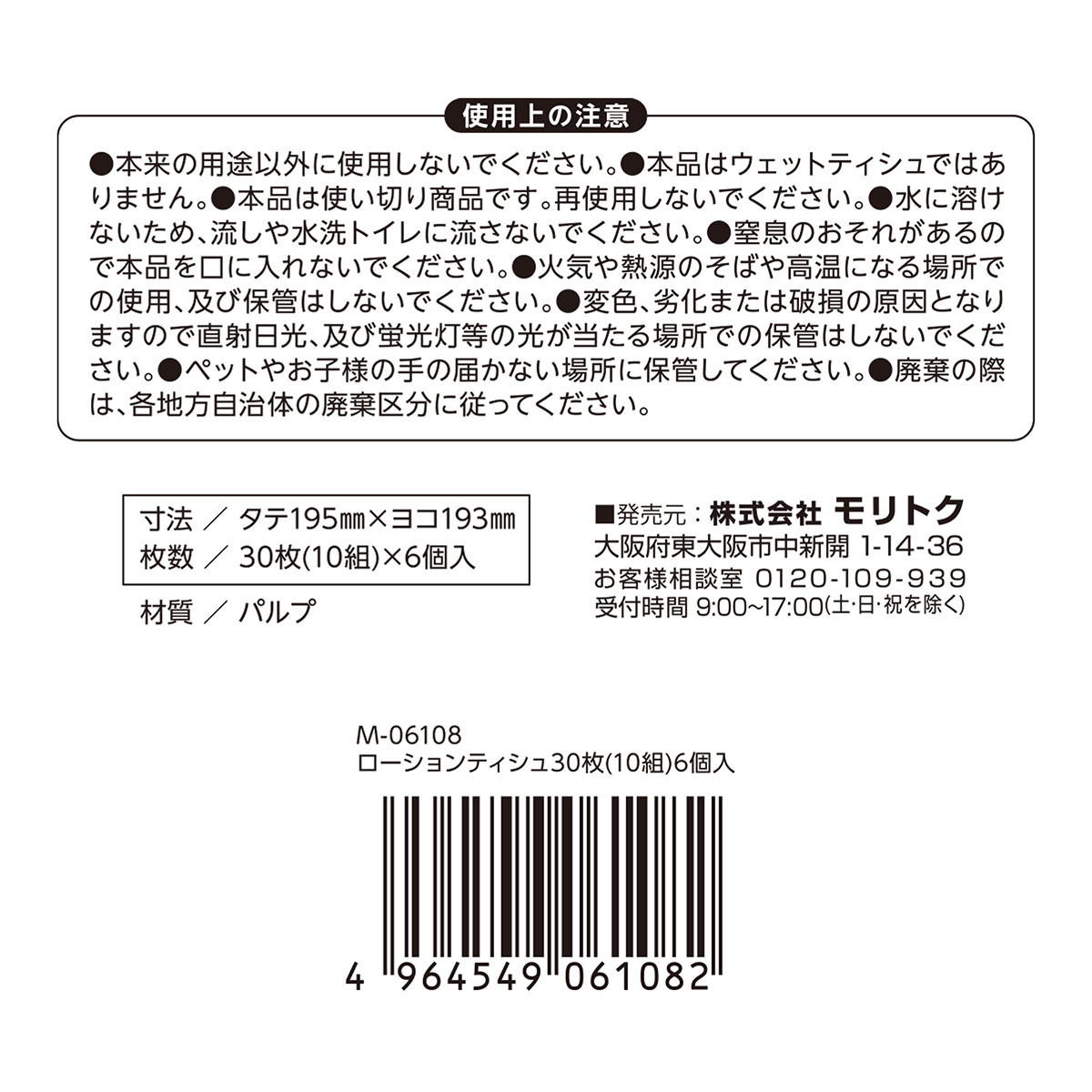 使用上の注意

●本来の用途以外に使用しないでください。●本品はウェットティシュではありません。●本品は使い切り商品です。再使用しないでください。●水に溶けないため、流しや水洗トイレに流さないでください。●窒息のおそれがあるので本品を口に入れないでください。●火気や熱源のそばや高温になる場所での使用、及び保管はしないでください。●変色、劣化または破損の原因となりますので直射日光、及び蛍光灯等の光が当たる場所での保管はしないでください。●ペットやお子様の手の届かない場所に保管してください。●廃棄の際は、各地方自治体の廃棄区分に従ってください。

寸法 ／ タテ195㎜×ヨコ193㎜
枚数 ／ 30枚(10組)×6個入

材質 ／ パルプ

■発売元：株式会社 モリトク
大阪府東大阪市中新開 1-14-36
お客様相談室 0120-109-939
受付時間 9:00~17:00(土･日･祝を除く)

M-06108
ローションティシュ30枚(10組)6個入

4 964549 061082